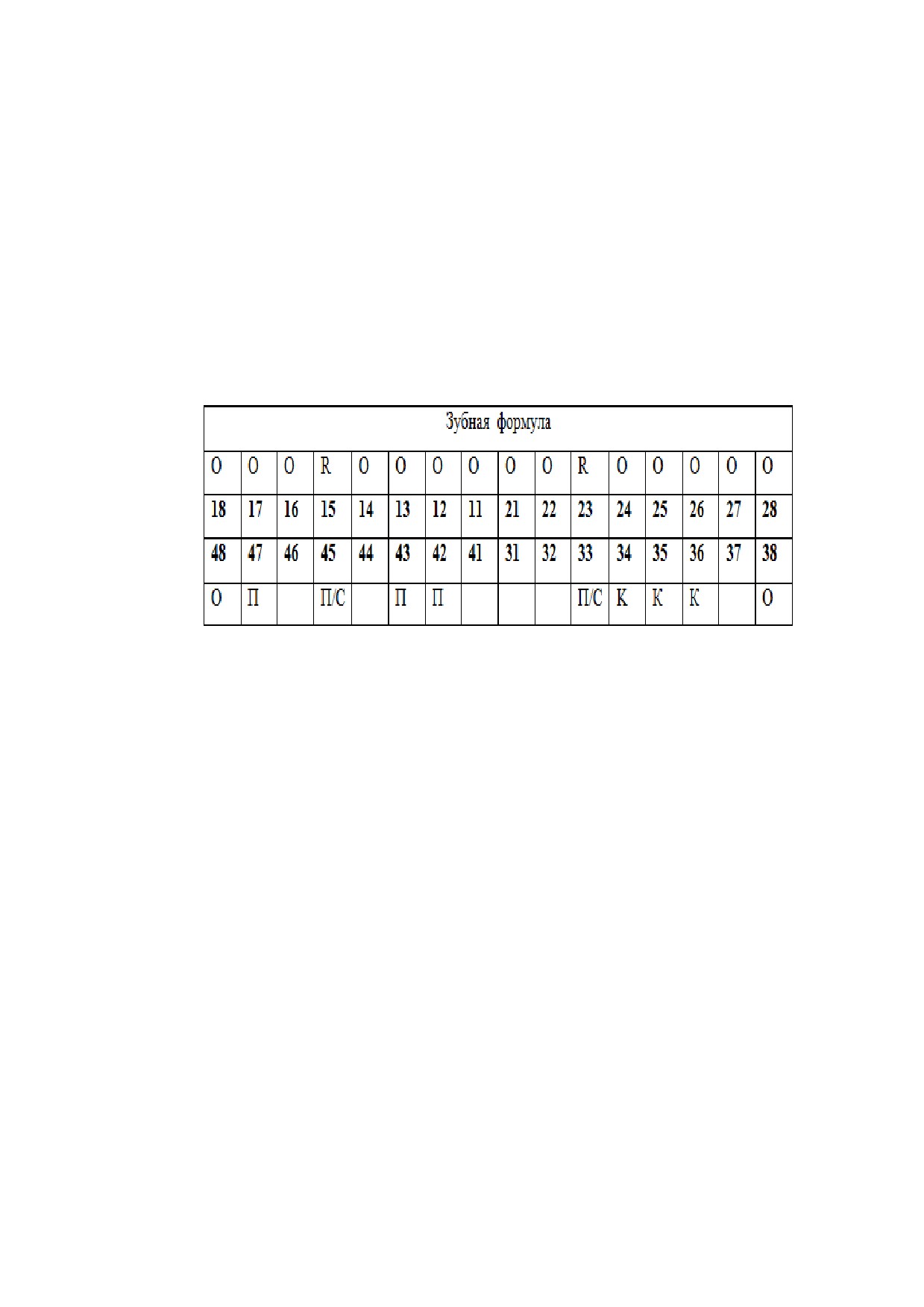 | Зубная формула | | | | | | | | | | | | | | | |
|---|---|---|---|---|---|---|---|---|---|---|---|---|---|---|---|
| О | О | О | R | О | О | О | О | О | О | R | О | О | О | О | О |
| 18 | 17 | 16 | 15 | 14 | 13 | 12 | 11 | 21 | 22 | 23 | 24 | 25 | 26 | 27 | 28 |
| 48 | 47 | 46 | 45 | 44 | 43 | 42 | 41 | 31 | 32 | 33 | 34 | 35 | 36 | 37 | 38 |
| О | П | | П/С | | П | П | | | | П/С | К | К | К | | О |